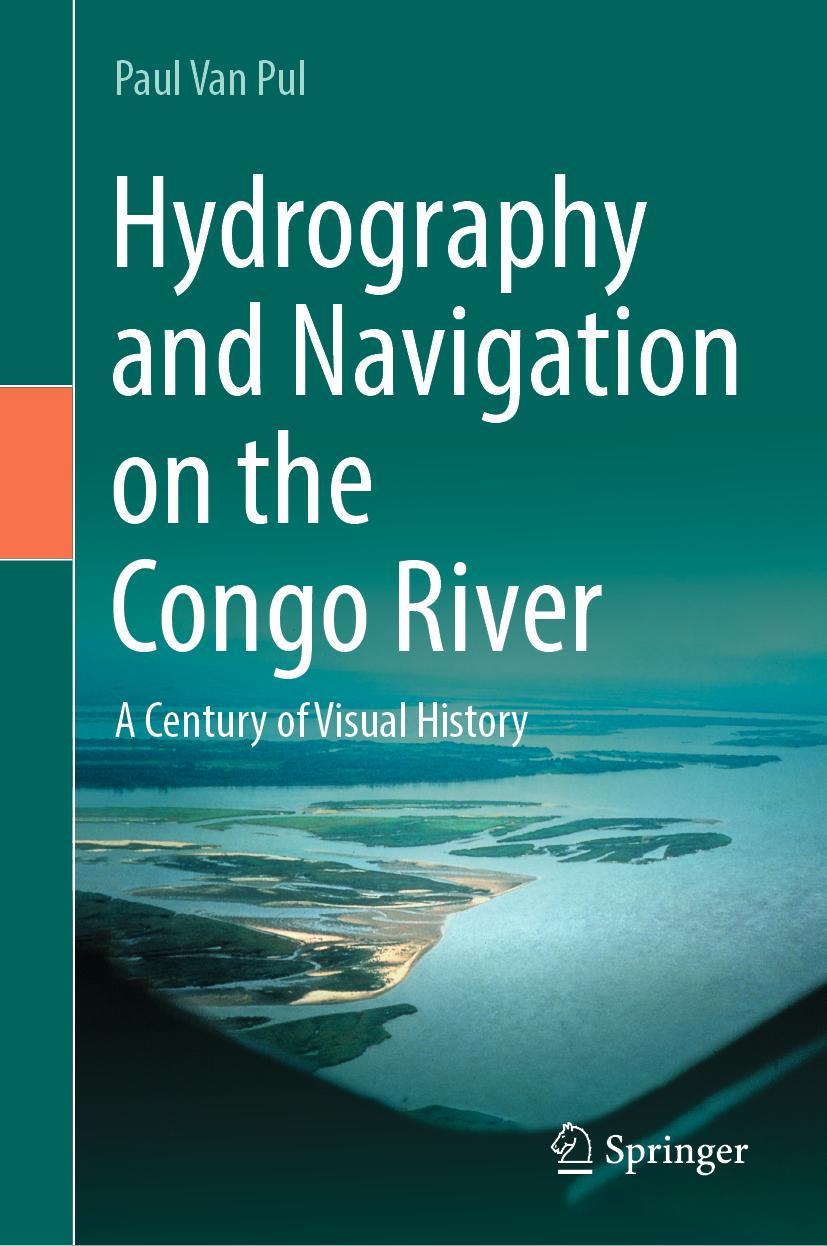 Paul Van Pul

Hydrography and Navigation on the Congo River

A Century of Visual History

Springer